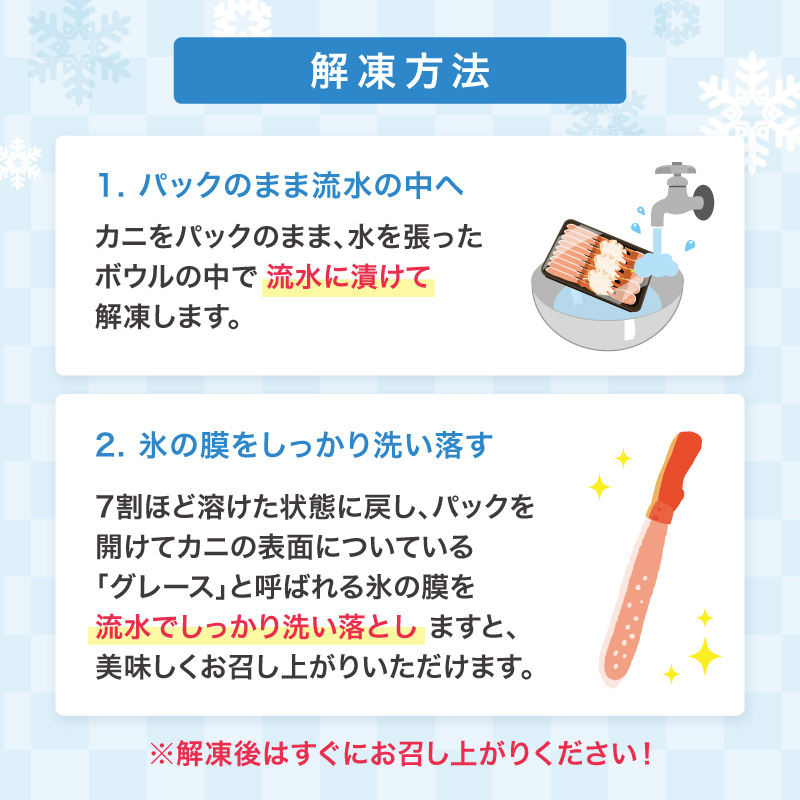 解凍方法

1. パックのまま流水の中へ

カニをパックのまま、水を張ったボウルの中で 流水に漬けて 解凍します。

2. 氷の膜をしっかり洗い落す

7割ほど溶けた状態に戻し、パックを開けてカニの表面についている「グレース」と呼ばれる氷の膜を 流水でしっかり洗い落とし ますと、美味しくお召し上がりいただけます。

※解凍後はすぐにお召し上がりください！